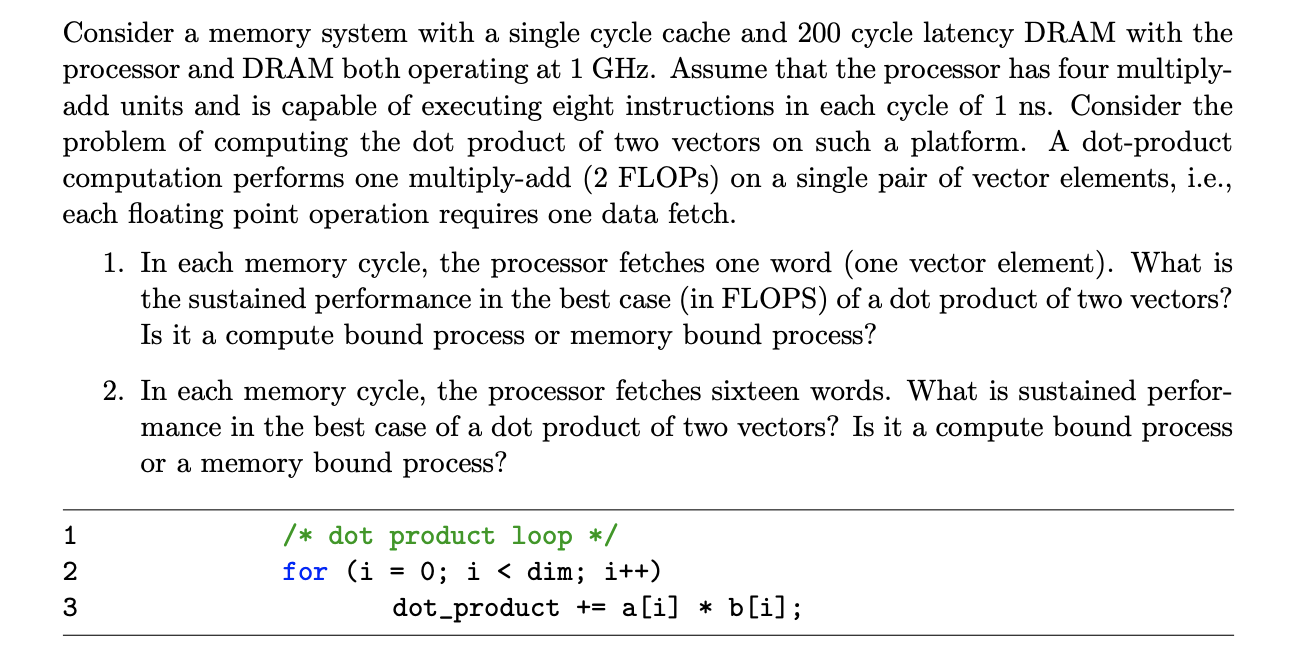 Consider a memory system with a single cycle cache and 200 cycle latency DRAM with the processor and DRAM both operating at 1 GHz. Assume that the processor has four multiply-add units and is capable of executing eight instructions in each cycle of 1 ns. Consider the problem of computing the dot product of two vectors on such a platform. A dot-product computation performs one multiply-add (2 FLOPs) on a single pair of vector elements, i.e., each floating point operation requires one data fetch.

1. In each memory cycle, the processor fetches one word (one vector element). What is the sustained performance in the best case (in FLOPS) of a dot product of two vectors? Is it a compute bound process or memory bound process?

2. In each memory cycle, the processor fetches sixteen words. What is sustained performance in the best case of a dot product of two vectors? Is it a compute bound process or a memory bound process?

1 /* dot product loop */
2 for (i = 0; i < dim; i++)
3 dot_product += a[i] * b[i];